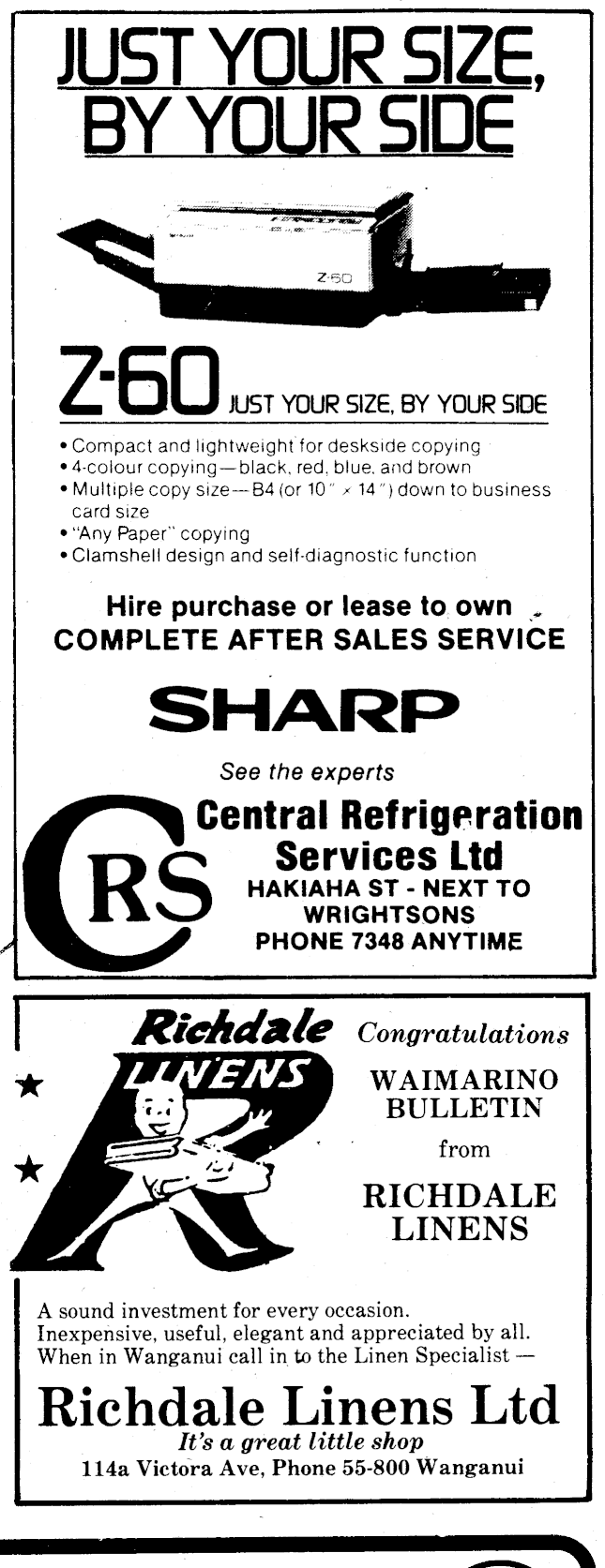 JUST YOUR SIZE, BY YOUR SIDE

Z-60

Z-60 JUST YOUR SIZE, BY YOUR SIDE

• Compact and lightweight for deskside copying
• 4-colour copying—black, red, blue, and brown
• Multiple copy size—B4 (or 10" × 14") down to business card size
• "Any Paper" copying
• Clamshell design and self-diagnostic function

Hire purchase or lease to own
COMPLETE AFTER SALES SERVICE

SHARP

See the experts

CRS

Central Refrigeration Services Ltd
HAKIAHA ST - NEXT TO WRIGHTSONS
PHONE 7348 ANYTIME

Richdale LINENS

Congratulations
WAIMARINO BULLETIN
from
RICHDALE LINENS

A sound investment for every occasion.
Inexpensive, useful, elegant and appreciated by all.
When in Wanganui call in to the Linen Specialist —

Richdale Linens Ltd
It's a great little shop
114a Victora Ave, Phone 55-800 Wanganui